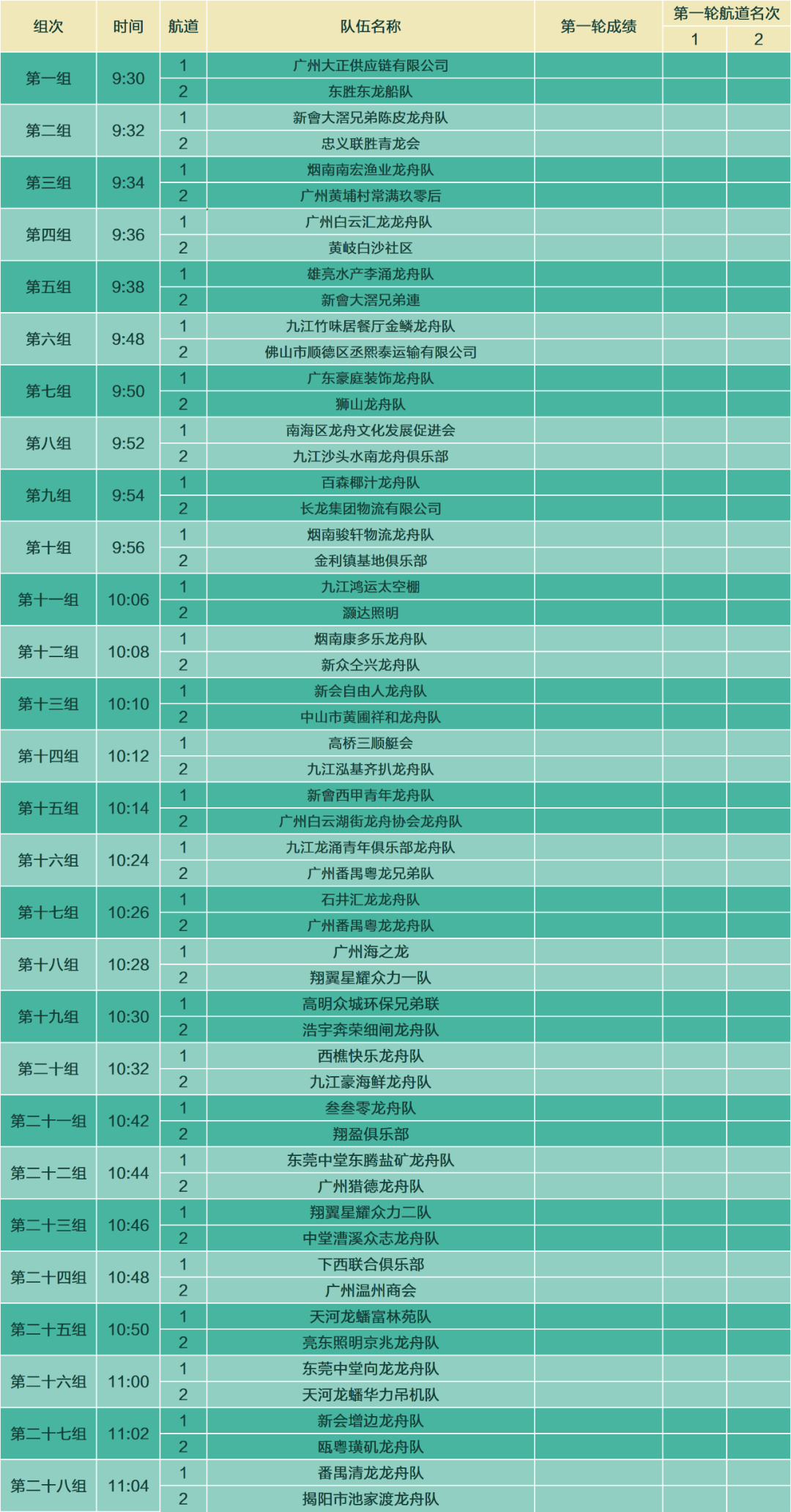 | 组次 | 时间 | 航道 | 队伍名称 | 第一轮成绩 | 第一轮航道名次 |  |
|---|---|---|---|---|---|---|
|  |  |  |  |  | 1 | 2 |
| 第一组 | 9:30 | 1 | 广州大正供应链有限公司 |  |  |  |
|  |  | 2 | 东胜东龙船队 |  |  |  |
| 第二组 | 9:32 | 1 | 新會大滘兄弟陈皮龙舟队 |  |  |  |
|  |  | 2 | 忠义联胜青龙会 |  |  |  |
| 第三组 | 9:34 | 1 | 烟南南宏渔业龙舟队 |  |  |  |
|  |  | 2 | 广州黄埔村常满玖零后 |  |  |  |
| 第四组 | 9:36 | 1 | 广州白云汇龙龙舟队 |  |  |  |
|  |  | 2 | 黄岐白沙社区 |  |  |  |
| 第五组 | 9:38 | 1 | 雄亮水产李涌龙舟队 |  |  |  |
|  |  | 2 | 新會大滘兄弟連 |  |  |  |
| 第六组 | 9:48 | 1 | 九江竹味居餐厅金鳞龙舟队 |  |  |  |
|  |  | 2 | 佛山市顺德区丞熙泰运输有限公司 |  |  |  |
| 第七组 | 9:50 | 1 | 广东豪庭装饰龙舟队 |  |  |  |
|  |  | 2 | 狮山龙舟队 |  |  |  |
| 第八组 | 9:52 | 1 | 南海区龙舟文化发展促进会 |  |  |  |
|  |  | 2 | 九江沙头水南龙舟俱乐部 |  |  |  |
| 第九组 | 9:54 | 1 | 百森椰汁龙舟队 |  |  |  |
|  |  | 2 | 长龙集团物流有限公司 |  |  |  |
| 第十组 | 9:56 | 1 | 烟南骏轩物流龙舟队 |  |  |  |
|  |  | 2 | 金利镇基地俱乐部 |  |  |  |
| 第十一组 | 10:06 | 1 | 九江鸿运太空棚 |  |  |  |
|  |  | 2 | 灏达照明 |  |  |  |
| 第十二组 | 10:08 | 1 | 烟南康多乐龙舟队 |  |  |  |
|  |  | 2 | 新众仝兴龙舟队 |  |  |  |
| 第十三组 | 10:10 | 1 | 新会自由人龙舟队 |  |  |  |
|  |  | 2 | 中山市黄圃祥和龙舟队 |  |  |  |
| 第十四组 | 10:12 | 1 | 高桥三顺艇会 |  |  |  |
|  |  | 2 | 九江泓基齐扒龙舟队 |  |  |  |
| 第十五组 | 10:14 | 1 | 新會西甲青年龙舟队 |  |  |  |
|  |  | 2 | 广州白云湖街龙舟协会龙舟队 |  |  |  |
| 第十六组 | 10:24 | 1 | 九江龙涌青年俱乐部龙舟队 |  |  |  |
|  |  | 2 | 广州番禺粤龙兄弟队 |  |  |  |
| 第十七组 | 10:26 | 1 | 石井汇龙龙舟队 |  |  |  |
|  |  | 2 | 广州番禺粤龙龙舟队 |  |  |  |
| 第十八组 | 10:28 | 1 | 广州海之龙 |  |  |  |
|  |  | 2 | 翔翼星耀众力一队 |  |  |  |
| 第十九组 | 10:30 | 1 | 高明众城环保兄弟联 |  |  |  |
|  |  | 2 | 浩宇奔荣细闸龙舟队 |  |  |  |
| 第二十组 | 10:32 | 1 | 西樵快乐龙舟队 |  |  |  |
|  |  | 2 | 九江豪海鲜龙舟队 |  |  |  |
| 第二十一组 | 10:42 | 1 | 叁叁零龙舟队 |  |  |  |
|  |  | 2 | 翔盈俱乐部 |  |  |  |
| 第二十二组 | 10:44 | 1 | 东莞中堂东腾盐矿龙舟队 |  |  |  |
|  |  | 2 | 广州猎德龙舟队 |  |  |  |
| 第二十三组 | 10:46 | 1 | 翔翼星耀众力二队 |  |  |  |
|  |  | 2 | 中堂漕溪众志龙舟队 |  |  |  |
| 第二十四组 | 10:48 | 1 | 下西联合俱乐部 |  |  |  |
|  |  | 2 | 广州温州商会 |  |  |  |
| 第二十五组 | 10:50 | 1 | 天河龙蟠富林苑队 |  |  |  |
|  |  | 2 | 亮东照明京兆龙舟队 |  |  |  |
| 第二十六组 | 11:00 | 1 | 东莞中堂向龙龙舟队 |  |  |  |
|  |  | 2 | 天河龙蟠华力吊机队 |  |  |  |
| 第二十七组 | 11:02 | 1 | 新会增边龙舟队 |  |  |  |
|  |  | 2 | 瓯粤璜矶龙舟队 |  |  |  |
| 第二十八组 | 11:04 | 1 | 番禺清龙龙舟队 |  |  |  |
|  |  | 2 | 揭阳市池家渡龙舟队 |  |  |  |